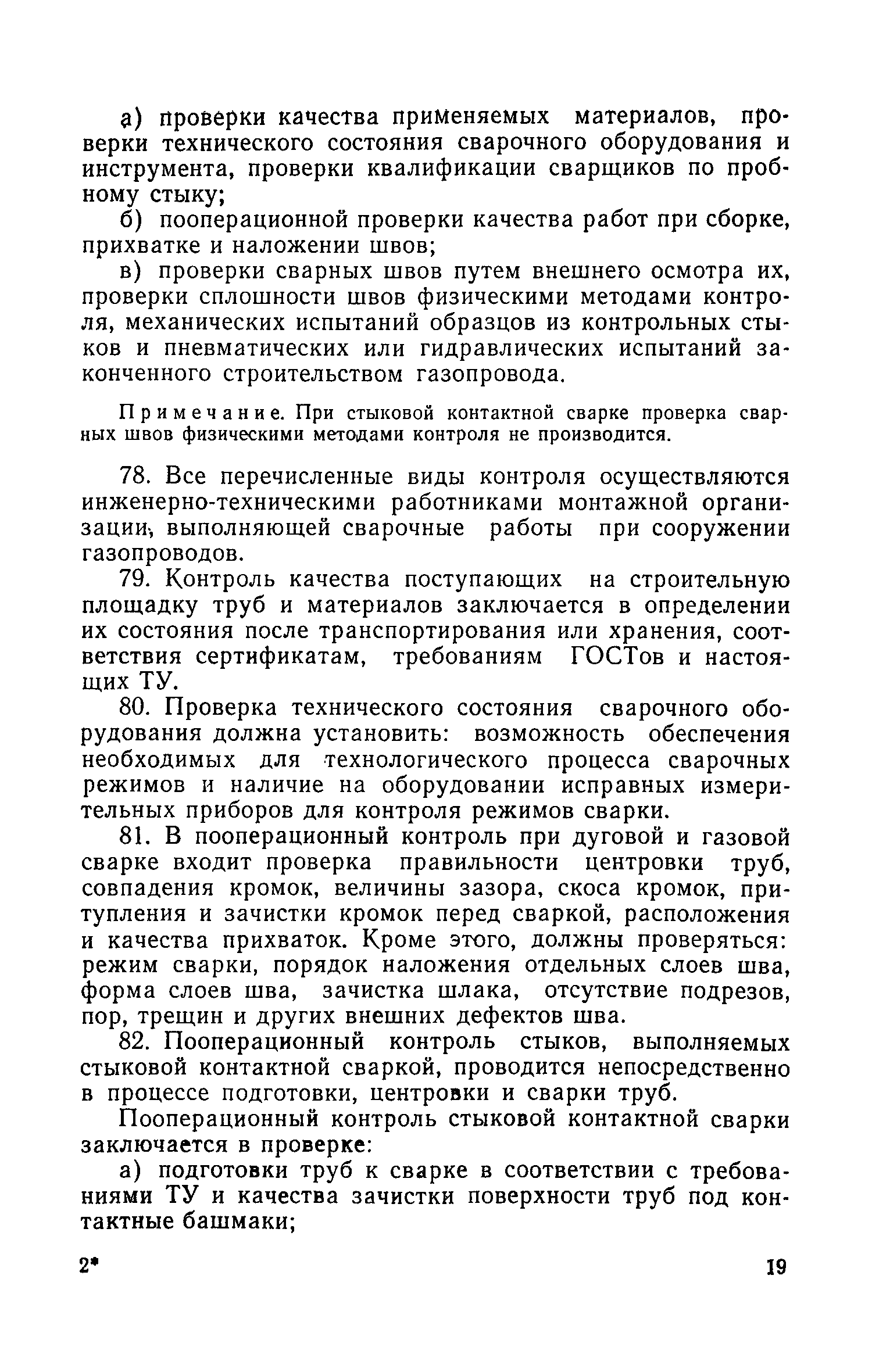 а) проверки качества применяемых материалов, проверки технического состояния сварочного оборудования и инструмента, проверки квалификации сварщиков по пробному стыку;

б) пооперационной проверки качества работ при сборке, прихватке и наложении швов;

в) проверки сварных швов путем внешнего осмотра их, проверки сплошности швов физическими методами контроля, механических испытаний образцов из контрольных стыков и пневматических или гидравлических испытаний законченного строительством газопровода.

Примечание. При стыковой контактной сварке проверка сварных швов физическими методами контроля не производится.

78. Все перечисленные виды контроля осуществляются инженерно-техническими работниками монтажной организации, выполняющей сварочные работы при сооружении газопроводов.

79. Контроль качества поступающих на строительную площадку труб и материалов заключается в определении их состояния после транспортирования или хранения, соответствия сертификатам, требованиям ГОСТов и настоящих ТУ.

80. Проверка технического состояния сварочного оборудования должна установить: возможность обеспечения необходимых для технологического процесса сварочных режимов и наличие на оборудовании исправных измерительных приборов для контроля режимов сварки.

81. В пооперационный контроль при дуговой и газовой сварке входит проверка правильности центровки труб, совпадения кромок, величины зазора, скоса кромок, притупления и зачистки кромок перед сваркой, расположения и качества прихваток. Кроме этого, должны проверяться: режим сварки, порядок наложения отдельных слоев шва, форма слоев шва, зачистка шлака, отсутствие подрезов, пор, трещин и других внешних дефектов шва.

82. Пооперационный контроль стыков, выполняемых стыковой контактной сваркой, проводится непосредственно в процессе подготовки, центровки и сварки труб.

Пооперационный контроль стыковой контактной сварки заключается в проверке:

а) подготовки труб к сварке в соответствии с требованиями ТУ и качества зачистки поверхности труб под контактные башмаки;

2* 19